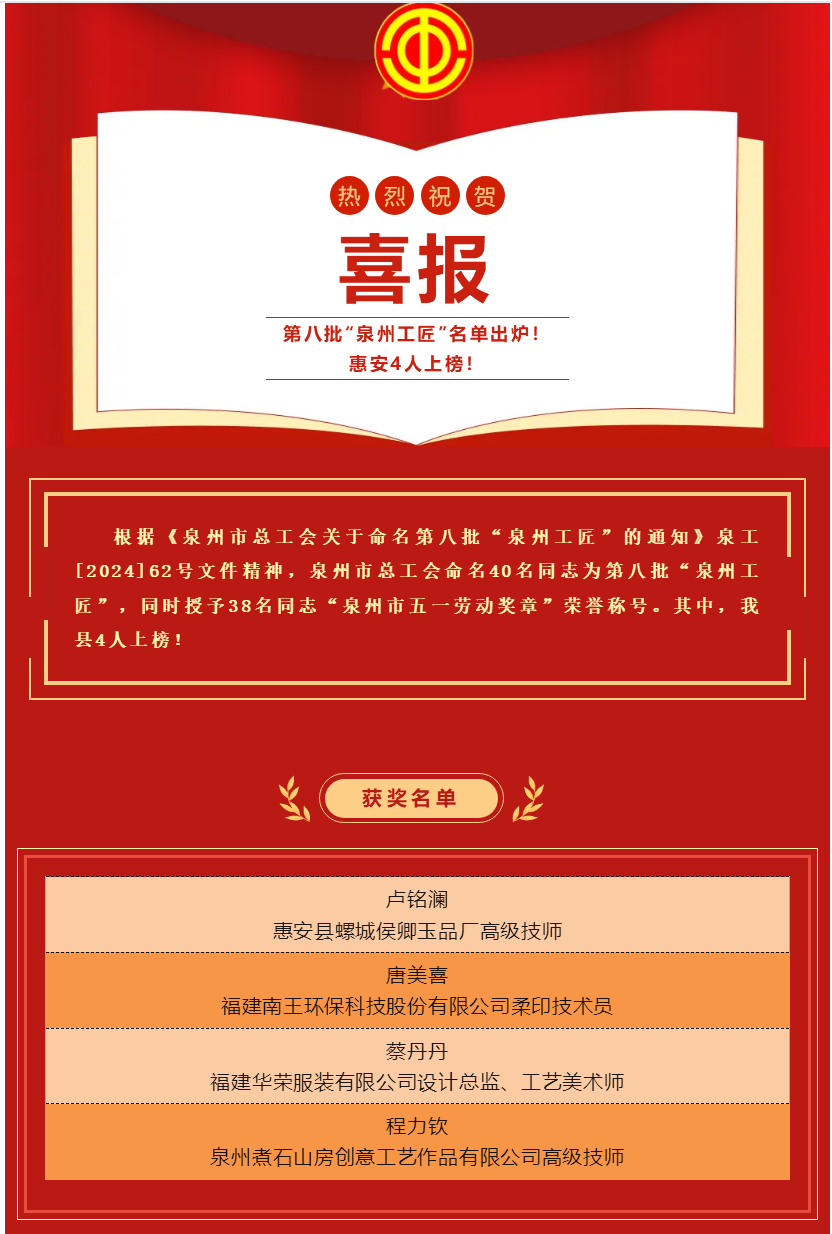 热烈祝贺

喜报

第八批“泉州工匠”名单出炉！
惠安4人上榜！

根据《泉州市总工会关于命名第八批“泉州工匠”的通知》泉工[2024]62号文件精神，泉州市总工会命名40名同志为第八批“泉州工匠”，同时授予38名同志“泉州市五一劳动奖章”荣誉称号。其中，我县4人上榜！

获奖名单

卢铭澜
惠安县螺城侯卿玉品厂高级技师

唐美喜
福建南王环保科技股份有限公司柔印技术员

蔡丹丹
福建华荣服装有限公司设计总监、工艺美术师

程力钦
泉州煮石山房创意工艺作品有限公司高级技师